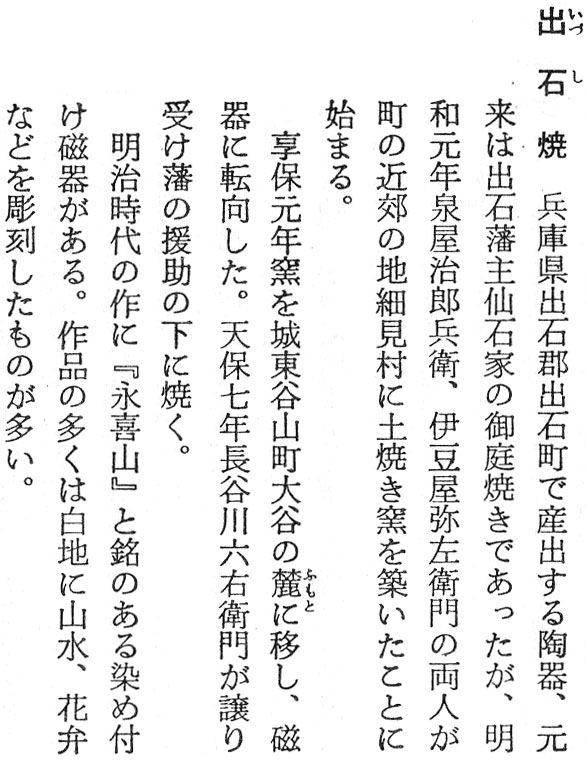 出石焼 兵庫県出石郡出石町で産出する陶器、元来は出石藩主仙石家の御庭焼きであったが、明和元年泉屋治郎兵衛、伊豆屋弥左衛門の両人が町の近郊の地細見村に土焼き窯を築いたことに始まる。

享保元年窯を城東谷山町大谷の麓に移し、磁器に転向した。天保七年長谷川六右衛門が譲り受け藩の援助の下に焼く。

明治時代の作に『永喜山』と銘のある染め付け磁器がある。作品の多くは白地に山水、花弁などを彫刻したものが多い。